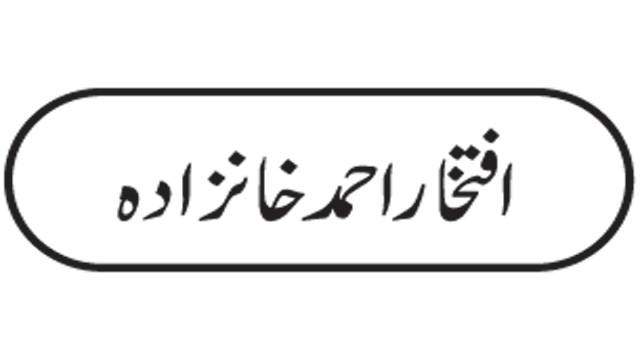 افتخار احمد خانزادہ